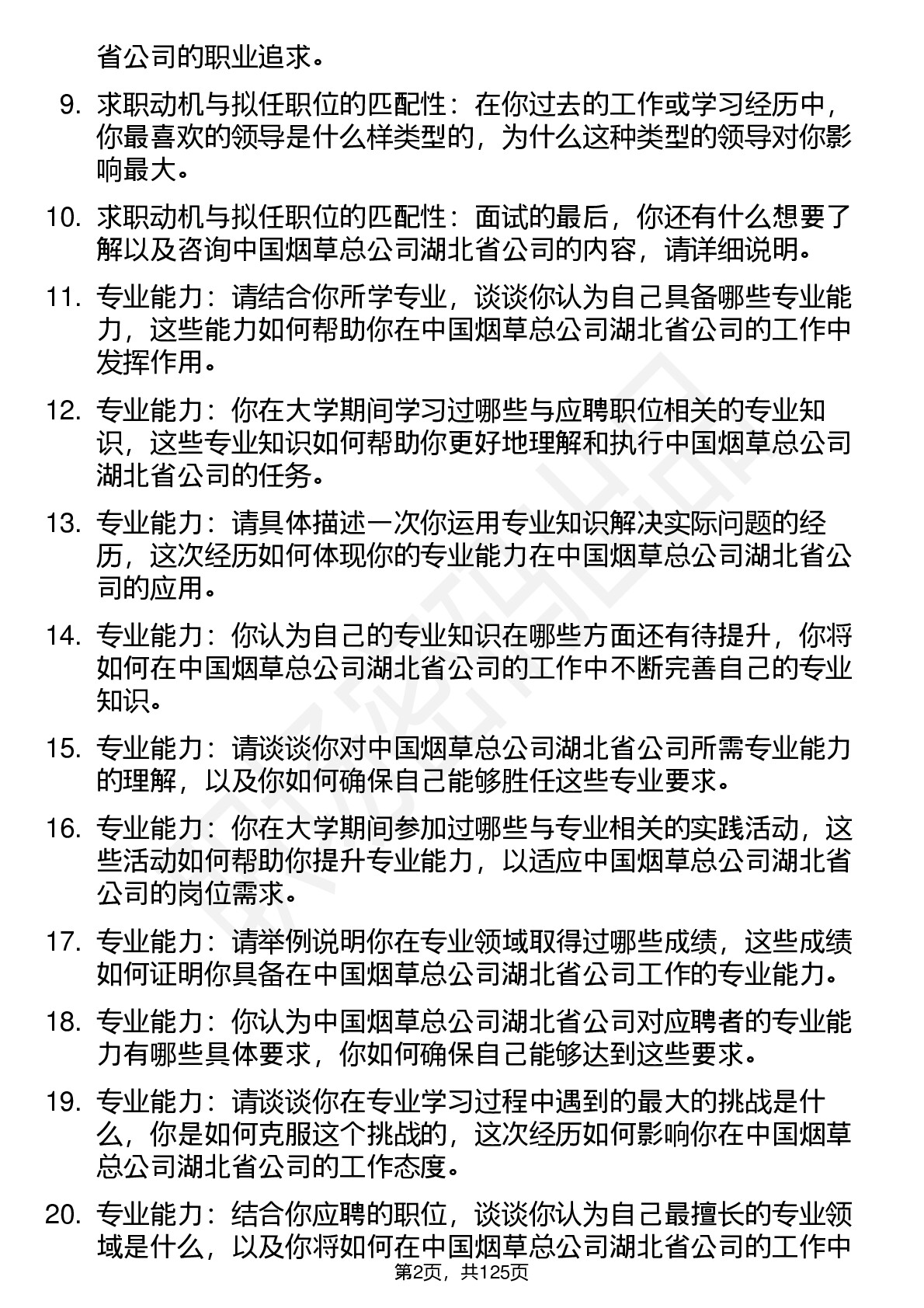 省公司的职业追求。

9. 求职动机与拟任职位的匹配性：在你过去的工作或学习经历中，你最喜欢的领导是什么样类型的，为什么这种类型的领导对你影响最大。

10. 求职动机与拟任职位的匹配性：面试的最后，你还有什么想要了解以及咨询中国烟草总公司湖北省公司的内容，请详细说明。

11. 专业能力：请结合你所学专业，谈谈你认为自己具备哪些专业能力，这些能力如何帮助你在中国烟草总公司湖北省公司的工作中发挥作用。

12. 专业能力：你在大学期间学习过哪些与应聘职位相关的专业知识，这些专业知识如何帮助你更好地理解和执行中国烟草总公司湖北省公司的任务。

13. 专业能力：请具体描述一次你运用专业知识解决实际问题的经历，这次经历如何体现你的专业能力在中国烟草总公司湖北省公司的应用。

14. 专业能力：你认为自己的专业知识在哪些方面还有待提升，你将如何在中国烟草总公司湖北省公司的工作中不断完善自己的专业知识。

15. 专业能力：请谈谈你对中国烟草总公司湖北省公司所需专业能力的理解，以及你如何确保自己能够胜任这些专业要求。

16. 专业能力：你在大学期间参加过哪些与专业相关的实践活动，这些活动如何帮助你提升专业能力，以适应中国烟草总公司湖北省公司的岗位需求。

17. 专业能力：请举例说明你在专业领域取得过哪些成绩，这些成绩如何证明你具备在中国烟草总公司湖北省公司工作的专业能力。

18. 专业能力：你认为中国烟草总公司湖北省公司对应聘者的专业能力有哪些具体要求，你如何确保自己能够达到这些要求。

19. 专业能力：请谈谈你在专业学习过程中遇到的最大的挑战是什么，你是如何克服这个挑战的，这次经历如何影响你在中国烟草总公司湖北省公司的工作态度。

20. 专业能力：结合你应聘的职位，谈谈你认为自己最擅长的专业领域是什么，以及你将如何在中国烟草总公司湖北省公司的工作中

第2页，共125页